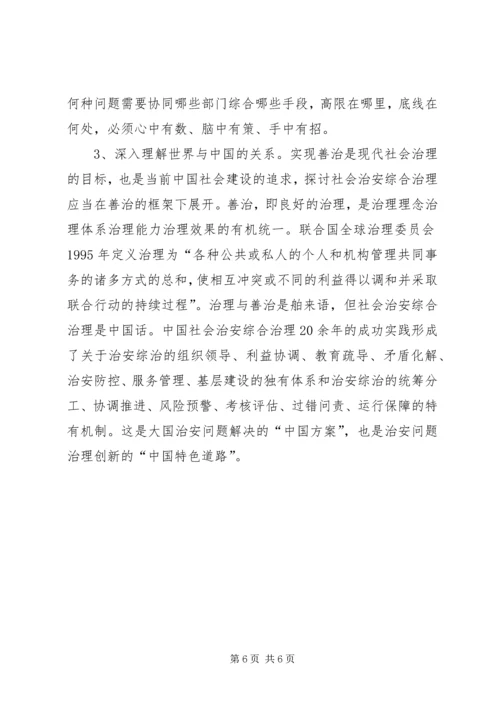 何种问题需要协同哪些部门综合哪些手段，高限在哪里，底线在何处，必须心中有数、脑中有策、手中有招。

3、深入理解世界与中国的关系。实现善治是现代社会治理的目标，也是当前中国社会建设的追求，探讨社会治安综合治理应当在善治的框架下展开。善治，即良好的治理，是治理理念治理体系治理能力治理效果的有机统一。联合国全球治理委员会1995年定义治理为“各种公共或私人的个人和机构管理共同事务的诸多方式的总和，使相互冲突或不同的利益得以调和并采取联合行动的持续过程”。治理与善治是舶来语，但社会治安综合治理是中国话。中国社会治安综合治理20余年的成功实践形成了关于治安综治的组织领导、利益协调、教育疏导、矛盾化解、治安防控、服务管理、基层建设的独有体系和治安综治的统筹分工、协调推进、风险预警、考核评估、过错问责、运行保障的特有机制。这是大国治安问题解决的“中国方案”，也是治安问题治理创新的“中国特色道路”。

第6页 共6页